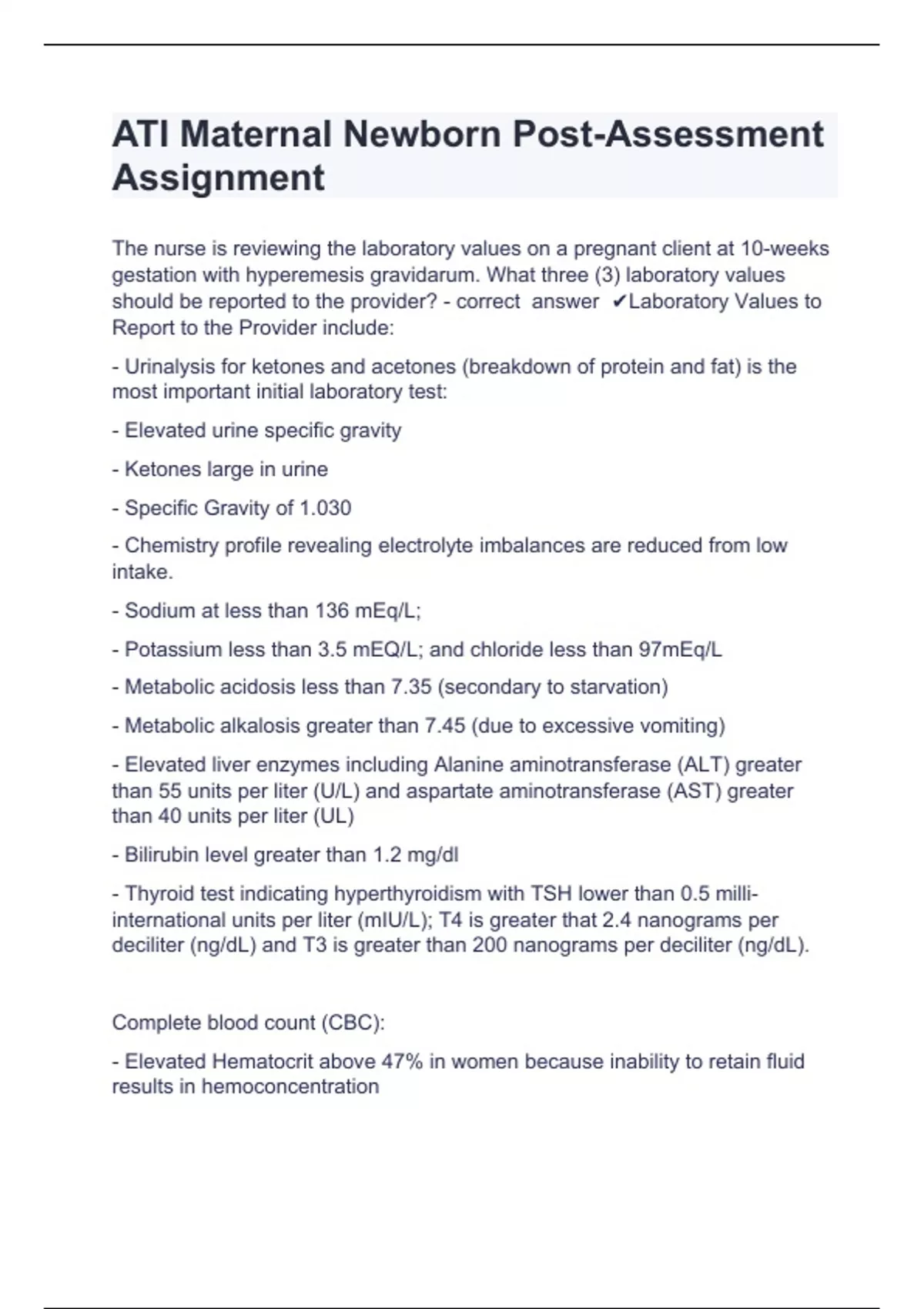 ATI Maternal Newborn Post-Assessment Assignment

The nurse is reviewing the laboratory values on a pregnant client at 10-weeks gestation with hyperemesis gravidarum. What three (3) laboratory values should be reported to the provider? - correct answer ✔Laboratory Values to Report to the Provider include:

- Urinalysis for ketones and acetones (breakdown of protein and fat) is the most important initial laboratory test:

- Elevated urine specific gravity

- Ketones large in urine

- Specific Gravity of 1.030

- Chemistry profile revealing electrolyte imbalances are reduced from low intake.

- Sodium at less than 136 mEq/L;

- Potassium less than 3.5 mEQ/L; and chloride less than 97mEq/L

- Metabolic acidosis less than 7.35 (secondary to starvation)

- Metabolic alkalosis greater than 7.45 (due to excessive vomiting)

- Elevated liver enzymes including Alanine aminotransferase (ALT) greater than 55 units per liter (U/L) and aspartate aminotransferase (AST) greater than 40 units per liter (UL)

- Bilirubin level greater than 1.2 mg/dl

- Thyroid test indicating hyperthyroidism with TSH lower than 0.5 milli-international units per liter (mIU/L); T4 is greater that 2.4 nanograms per deciliter (ng/dL) and T3 is greater than 200 nanograms per deciliter (ng/dL).

Complete blood count (CBC):

- Elevated Hematocrit above 47% in women because inability to retain fluid results in hemoconcentration